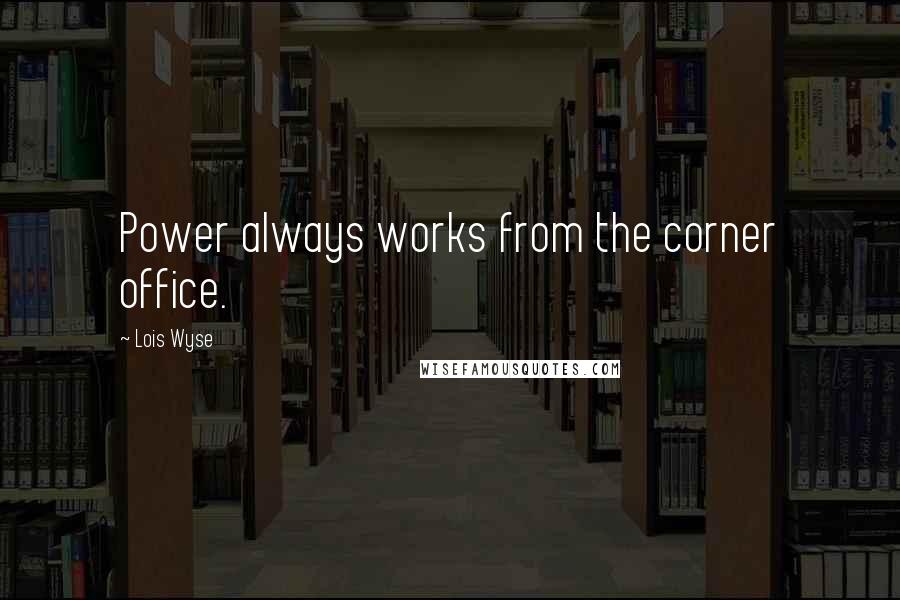 Power always works from the corner office.

~ Lois Wyse

WISEFAMOUSQUOTES.COM